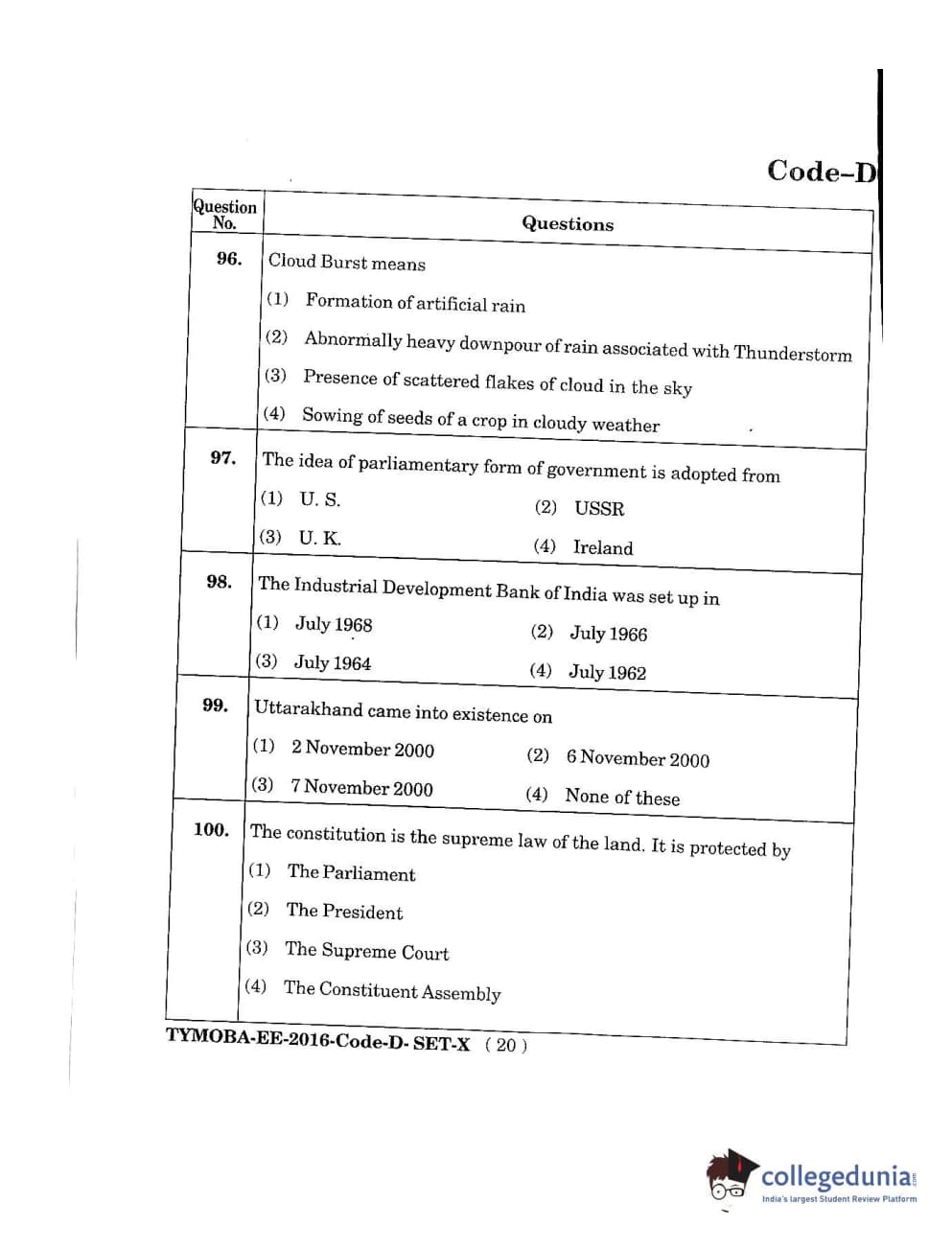 Code–D

| Question No. | Questions |
|---|---|
| 96. | Cloud Burst means (1) Formation of artificial rain (2) Abnormally heavy downpour of rain associated with Thunderstorm (3) Presence of scattered flakes of cloud in the sky (4) Sowing of seeds of a crop in cloudy weather |
| 97. | The idea of parliamentary form of government is adopted from (1) U. S. (2) USSR (3) U. K. (4) Ireland |
| 98. | The Industrial Development Bank of India was set up in (1) July 1968 (2) July 1966 (3) July 1964 (4) July 1962 |
| 99. | Uttarakhand came into existence on (1) 2 November 2000 (2) 6 November 2000 (3) 7 November 2000 (4) None of these |
| 100. | The constitution is the supreme law of the land. It is protected by (1) The Parliament (2) The President (3) The Supreme Court (4) The Constituent Assembly |

TYMOBA-EE-2016-Code-D- SET-X ( 20 )

collegedunia.com
India's largest Student Review Platform